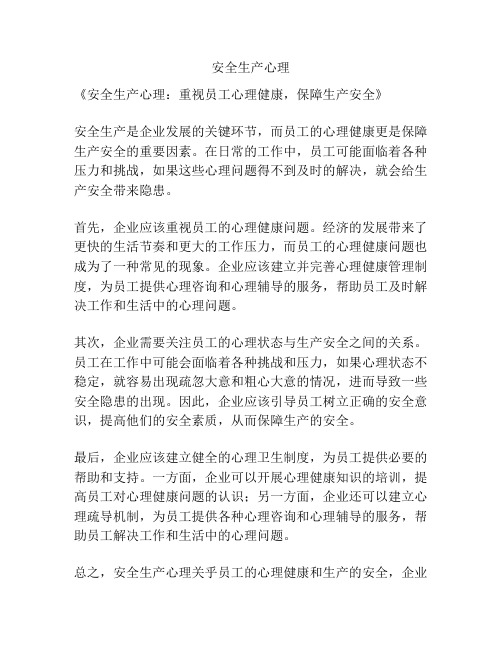 安全生产心理

《安全生产心理：重视员工心理健康，保障生产安全》

安全生产是企业发展的关键环节，而员工的心理健康更是保障生产安全的重要因素。在日常的工作中，员工可能面临着各种压力和挑战，如果这些心理问题得不到及时的解决，就会给生产安全带来隐患。

首先，企业应该重视员工的心理健康问题。经济的发展带来了更快的生活节奏和更大的工作压力，而员工的心理健康问题也成为了一种常见的现象。企业应该建立并完善心理健康管理制度，为员工提供心理咨询和心理辅导的服务，帮助员工及时解决工作和生活中的心理问题。

其次，企业需要关注员工的心理状态与生产安全之间的关系。员工在工作中可能会面临着各种挑战和压力，如果心理状态不稳定，就容易出现疏忽大意和粗心大意的情况，进而导致一些安全隐患的出现。因此，企业应该引导员工树立正确的安全意识，提高他们的安全素质，从而保障生产的安全。

最后，企业应该建立健全的心理卫生制度，为员工提供必要的帮助和支持。一方面，企业可以开展心理健康知识的培训，提高员工对心理健康问题的认识；另一方面，企业还可以建立心理疏导机制，为员工提供各种心理咨询和心理辅导的服务，帮助员工解决工作和生活中的心理问题。

总之，安全生产心理关乎员工的心理健康和生产的安全，企业